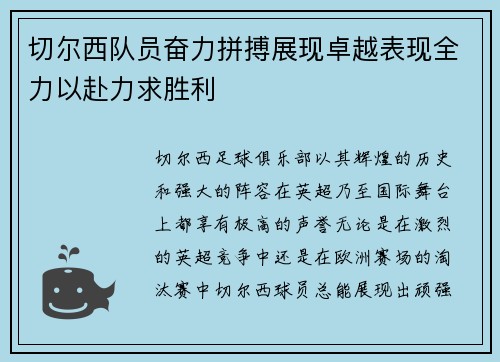 切尔西队员奋力拼搏展现卓越表现全力以赴力求胜利

切尔西足球俱乐部以其辉煌的历史和强大的阵容在英超乃至国际舞台上都享有极高的声誉无论是在激烈的英超竞争中还是在欧洲赛场的淘汰赛中切尔西球员总能展现出顽强